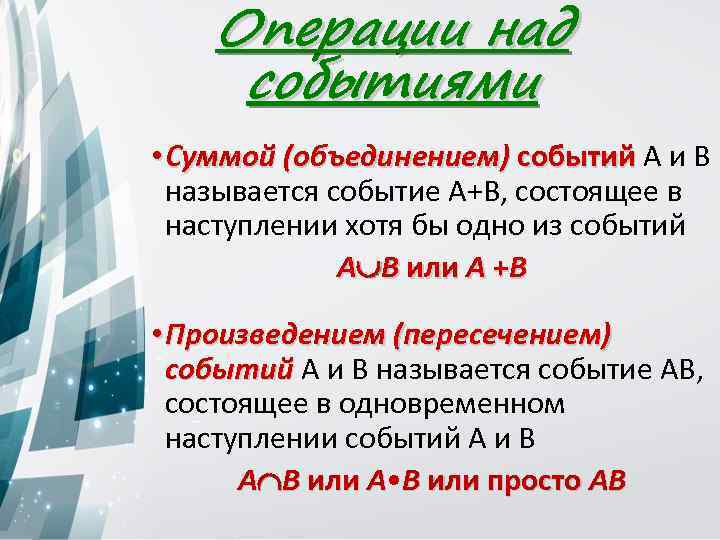 Операции над событиями

• Суммой (объединением) событий А и В называется событие А+В, состоящее в наступлении хотя бы одно из событий

$A \cup B$ или $A + B$

• Произведением (пересечением) событий А и В называется событие АВ, состоящее в одновременном наступлении событий А и В

$A \cap B$ или $A \bullet B$ или просто $AB$